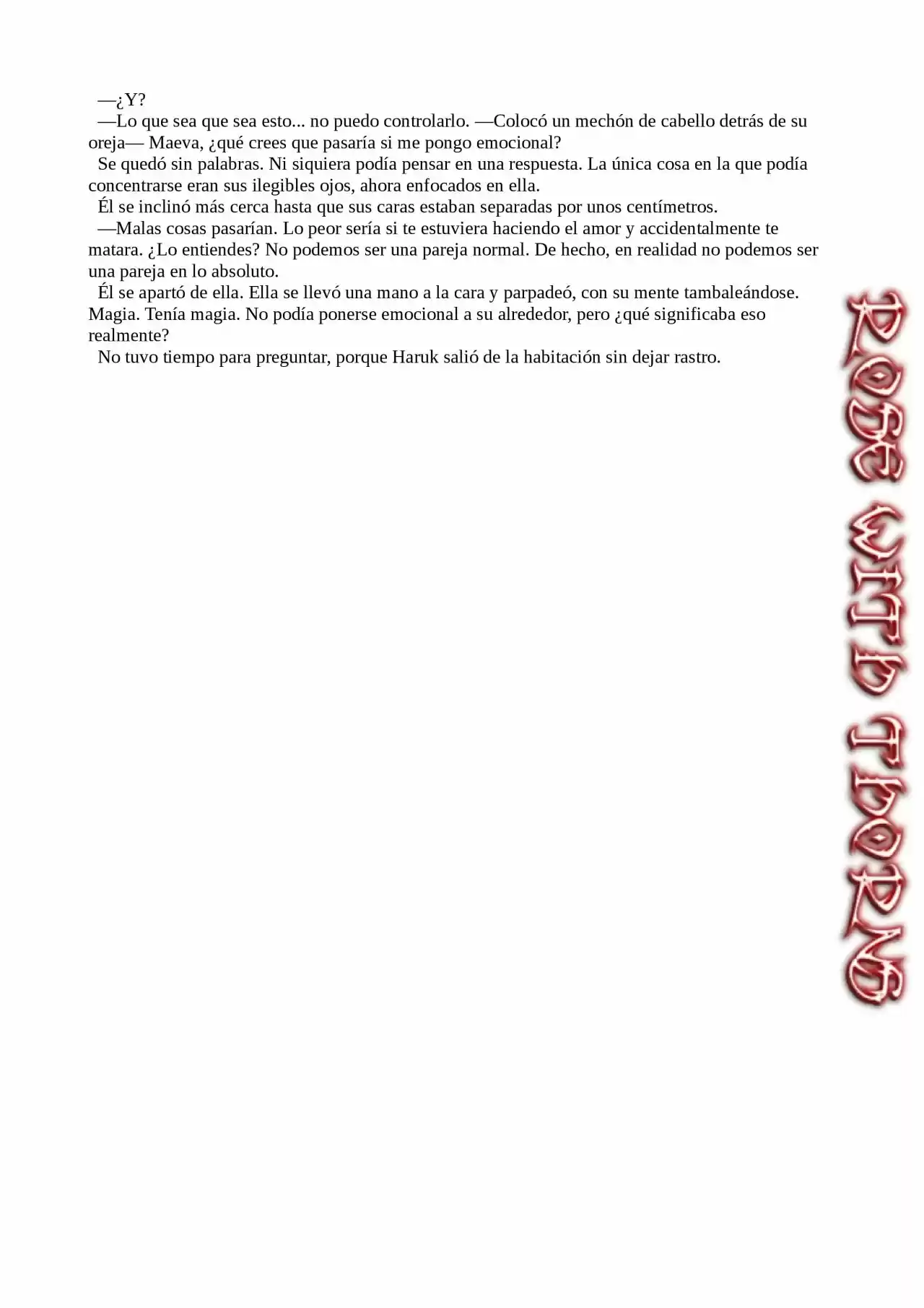 —¿Y?

—Lo que sea que sea esto... no puedo controlarlo. —Colocó un mechón de cabello detrás de su oreja— Maeva, ¿qué crees que pasaría si me pongo emocional?

Se quedó sin palabras. Ni siquiera podía pensar en una respuesta. La única cosa en la que podía concentrarse eran sus ilegibles ojos, ahora enfocados en ella.

Él se inclinó más cerca hasta que sus caras estaban separadas por unos centímetros.

—Malas cosas pasarían. Lo peor sería si te estuviera haciendo el amor y accidentalmente te matara. ¿Lo entiendes? No podemos ser una pareja normal. De hecho, en realidad no podemos ser una pareja en lo absoluto.

Él se apartó de ella. Ella se llevó una mano a la cara y parpadeó, con su mente tambaleándose. Magia. Tenía magia. No podía ponerse emocional a su alrededor, pero ¿qué significaba eso realmente?

No tuvo tiempo para preguntar, porque Haruk salió de la habitación sin dejar rastro.

ROSE WITH THORNS